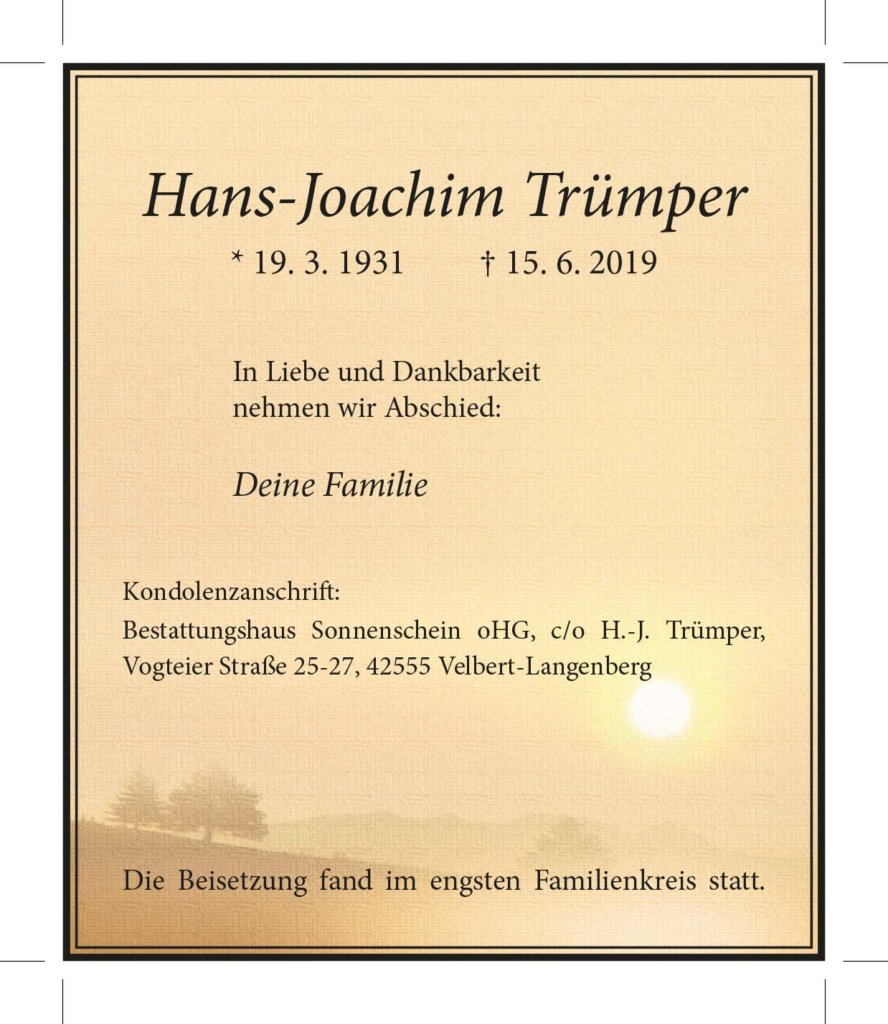 Hans-Joachim Trümper

* 19. 3. 1931 † 15. 6. 2019

In Liebe und Dankbarkeit
nehmen wir Abschied:

Deine Familie

Kondolenzanschrift:
Bestattungshaus Sonnenschein oHG, c/o H.-J. Trümper, Vogteier Straße 25-27, 42555 Velbert-Langenberg

Die Beisetzung fand im engsten Familienkreis statt.